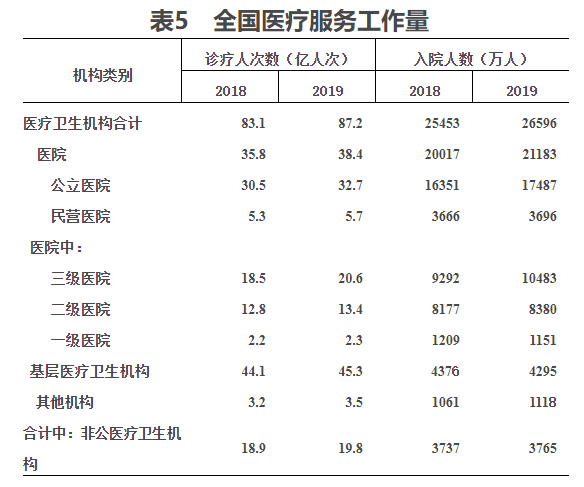 表5　全国医疗服务工作量

| 机构类别 | 诊疗人次数（亿人次） 2018 | 诊疗人次数（亿人次） 2019 | 入院人数（万人） 2018 | 入院人数（万人） 2019 |
|---|---|---|---|---|
| 医疗卫生机构合计 | 83.1 | 87.2 | 25453 | 26596 |
| 医院 | 35.8 | 38.4 | 20017 | 21183 |
| 公立医院 | 30.5 | 32.7 | 16351 | 17487 |
| 民营医院 | 5.3 | 5.7 | 3666 | 3696 |
| 医院中： | | | | |
| 三级医院 | 18.5 | 20.6 | 9292 | 10483 |
| 二级医院 | 12.8 | 13.4 | 8177 | 8380 |
| 一级医院 | 2.2 | 2.3 | 1209 | 1151 |
| 基层医疗卫生机构 | 44.1 | 45.3 | 4376 | 4295 |
| 其他机构 | 3.2 | 3.5 | 1061 | 1118 |
| 合计中：非公医疗卫生机构 | 18.9 | 19.8 | 3737 | 3765 |